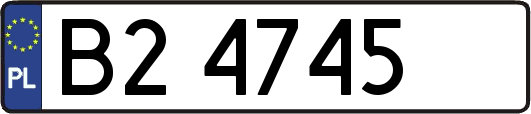 PL
B2 4745